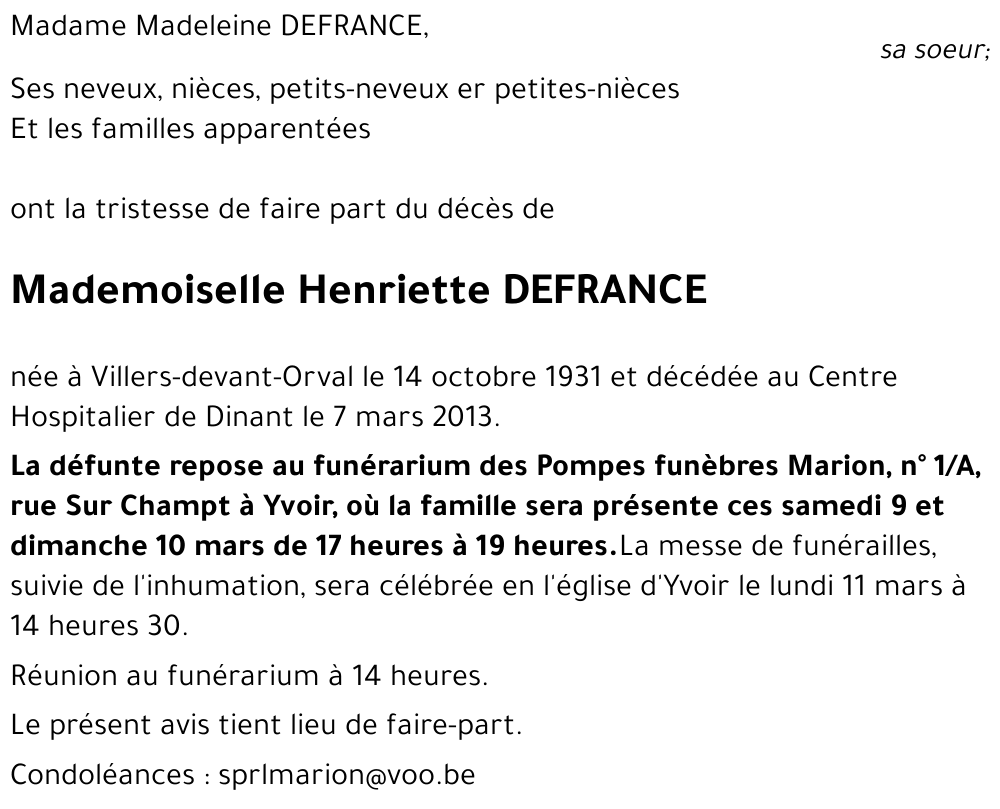 Madame Madeleine DEFRANCE,

sa soeur;

Ses neveux, nièces, petits-neveux er petites-nièces
Et les familles apparentées

ont la tristesse de faire part du décès de

Mademoiselle Henriette DEFRANCE

née à Villers-devant-Orval le 14 octobre 1931 et décédée au Centre Hospitalier de Dinant le 7 mars 2013.

La défunte repose au funérarium des Pompes funèbres Marion, n° 1/A, rue Sur Champt à Yvoir, où la famille sera présente ces samedi 9 et dimanche 10 mars de 17 heures à 19 heures.La messe de funérailles, suivie de l'inhumation, sera célébrée en l'église d'Yvoir le lundi 11 mars à 14 heures 30.

Réunion au funérarium à 14 heures.

Le présent avis tient lieu de faire-part.

Condoléances : sprlmarion@voo.be